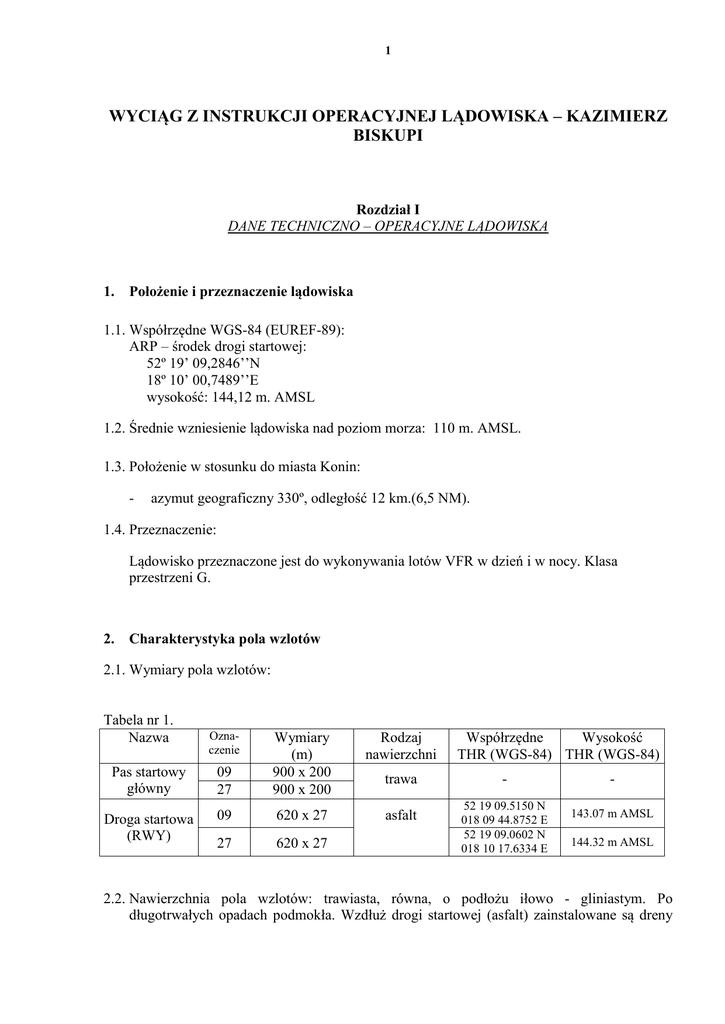 1

WYCIĄG Z INSTRUKCJI OPERACYJNEJ LĄDOWISKA – KAZIMIERZ BISKUPI

Rozdział I
DANE TECHNICZNO – OPERACYJNE LĄDOWISKA

1. Położenie i przeznaczenie lądowiska

1.1. Współrzędne WGS-84 (EUREF-89):
ARP – środek drogi startowej:
52º 19’ 09,2846’’N
18º 10’ 00,7489’’E
wysokość: 144,12 m. AMSL

1.2. Średnie wzniesienie lądowiska nad poziom morza: 110 m. AMSL.

1.3. Położenie w stosunku do miasta Konin:

- azymut geograficzny 330º, odległość 12 km.(6,5 NM).

1.4. Przeznaczenie:

Lądowisko przeznaczone jest do wykonywania lotów VFR w dzień i w nocy. Klasa przestrzeni G.

2. Charakterystyka pola wzlotów

2.1. Wymiary pola wzlotów:

Tabela nr 1.

| Nazwa | Oznaczenie | Wymiary (m) | Rodzaj nawierzchni | Współrzędne THR (WGS-84) | Wysokość THR (WGS-84) |
|---|---|---|---|---|---|
| Pas startowy główny | 09 | 900 x 200 | trawa | - | - |
| | 27 | 900 x 200 | | | |
| Droga startowa (RWY) | 09 | 620 x 27 | asfalt | 52 19 09.5150 N 018 09 44.8752 E | 143.07 m AMSL |
| | 27 | 620 x 27 | | 52 19 09.0602 N 018 10 17.6334 E | 144.32 m AMSL |

2.2. Nawierzchnia pola wzlotów: trawiasta, równa, o podłożu iłowo - gliniastym. Po długotrwałych opadach podmokła. Wzdłuż drogi startowej (asfalt) zainstalowane są dreny